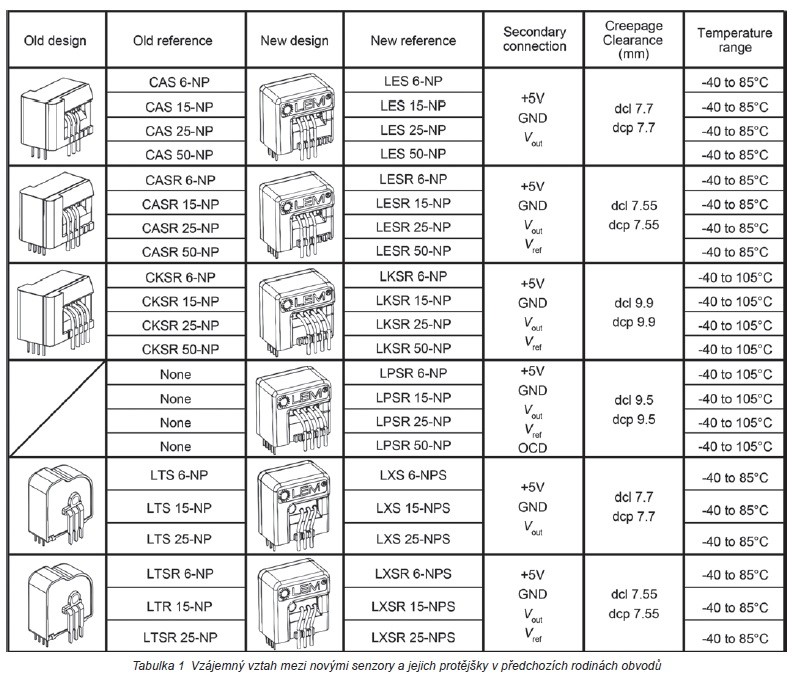 | Old design | Old reference | New design | New reference | Secondary connection | Creepage Clearance (mm) | Temperature range |
|---|---|---|---|---|---|---|
| | CAS 6-NP | LEM | LES 6-NP | +5V GND $V_{out}$ | dcl 7.7 dcp 7.7 | -40 to 85°C |
| | CAS 15-NP | | LES 15-NP | | | -40 to 85°C |
| | CAS 25-NP | | LES 25-NP | | | -40 to 85°C |
| | CAS 50-NP | | LES 50-NP | | | -40 to 85°C |
| | CASR 6-NP | LEM | LESR 6-NP | +5V GND $V_{out}$ $V_{ref}$ | dcl 7.55 dcp 7.55 | -40 to 85°C |
| | CASR 15-NP | | LESR 15-NP | | | -40 to 85°C |
| | CASR 25-NP | | LESR 25-NP | | | -40 to 85°C |
| | CASR 50-NP | | LESR 50-NP | | | -40 to 85°C |
| | CKSR 6-NP | LEM | LKSR 6-NP | +5V GND $V_{out}$ $V_{ref}$ | dcl 9.9 dcp 9.9 | -40 to 105°C |
| | CKSR 15-NP | | LKSR 15-NP | | | -40 to 105°C |
| | CKSR 25-NP | | LKSR 25-NP | | | -40 to 105°C |
| | CKSR 50-NP | | LKSR 50-NP | | | -40 to 105°C |
| | None | LEM | LPSR 6-NP | +5V GND $V_{out}$ $V_{ref}$ OCD | dcl 9.5 dcp 9.5 | -40 to 105°C |
| | None | | LPSR 15-NP | | | -40 to 105°C |
| | None | | LPSR 25-NP | | | -40 to 105°C |
| | None | | LPSR 50-NP | | | -40 to 105°C |
| | LTS 6-NP | LEM | LXS 6-NPS | +5V GND $V_{out}$ | dcl 7.7 dcp 7.7 | -40 to 85°C |
| | LTS 15-NP | | LXS 15-NPS | | | -40 to 85°C |
| | LTS 25-NP | | LXS 25-NPS | | | -40 to 85°C |
| | LTSR 6-NP | LEM | LXSR 6-NPS | +5V GND $V_{out}$ $V_{ref}$ | dcl 7.55 dcp 7.55 | -40 to 85°C |
| | LTR 15-NP | | LXSR 15-NPS | | | -40 to 85°C |
| | LTSR 25-NP | | LXSR 25-NPS | | | -40 to 85°C |

Tabulka 1 Vzájemný vztah mezi novými senzory a jejich protějšky v předchozích rodinách obvodů